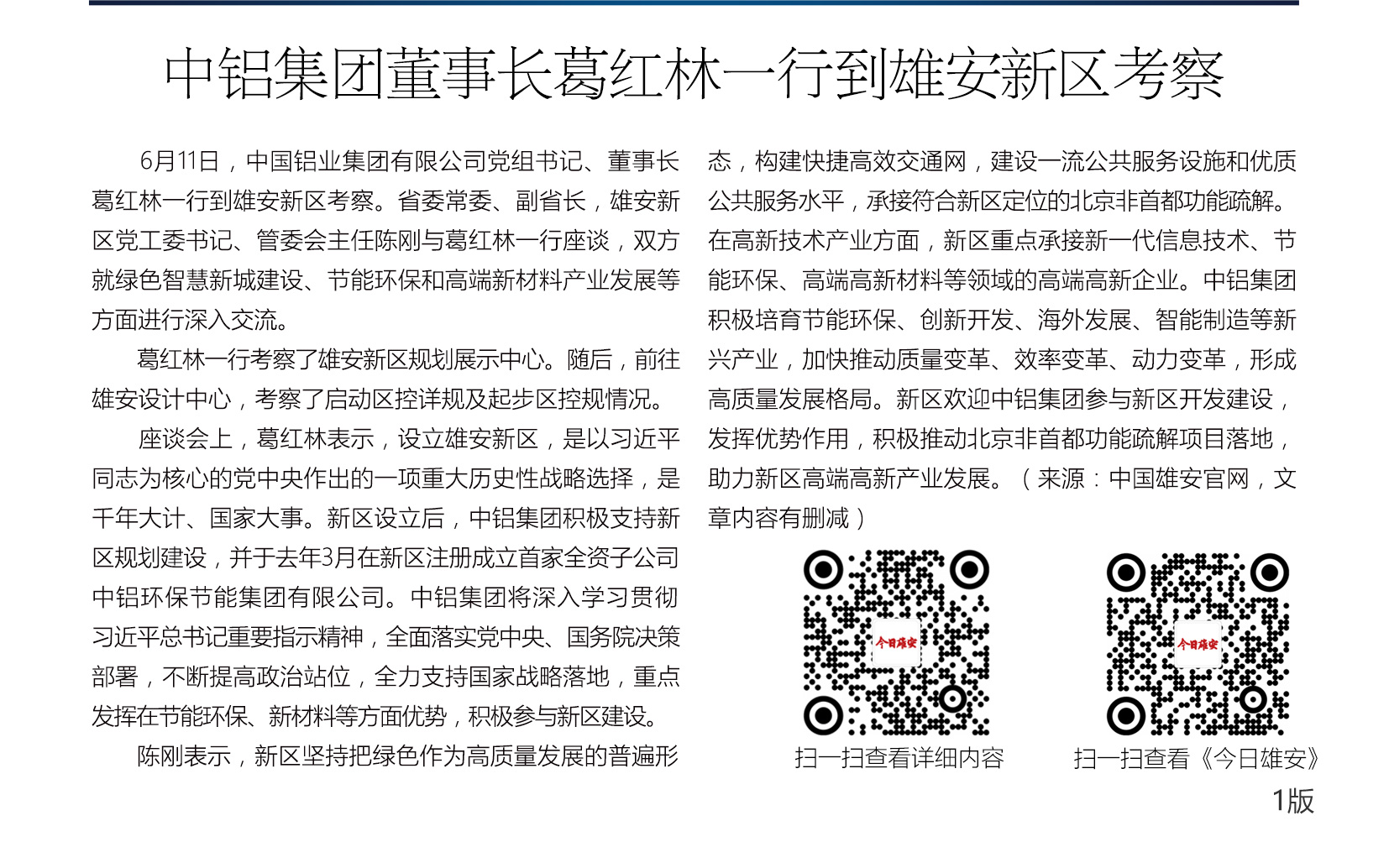 中铝集团董事长葛红林一行到雄安新区考察

6月11日，中国铝业集团有限公司党组书记、董事长葛红林一行到雄安新区考察。省委常委、副省长，雄安新区党工委书记、管委会主任陈刚与葛红林一行座谈，双方就绿色智慧新城建设、节能环保和高端新材料产业发展等方面进行深入交流。

葛红林一行考察了雄安新区规划展示中心。随后，前往雄安设计中心，考察了启动区控详规及起步区控规情况。

座谈会上，葛红林表示，设立雄安新区，是以习近平同志为核心的党中央作出的一项重大历史性战略选择，是千年大计、国家大事。新区设立后，中铝集团积极支持新区规划建设，并于去年3月在新区注册成立首家全资子公司中铝环保节能集团有限公司。中铝集团将深入学习贯彻习近平总书记重要指示精神，全面落实党中央、国务院决策部署，不断提高政治站位，全力支持国家战略落地，重点发挥在节能环保、新材料等方面优势，积极参与新区建设。

陈刚表示，新区坚持把绿色作为高质量发展的普遍形态，构建快捷高效交通网，建设一流公共服务设施和优质公共服务水平，承接符合新区定位的北京非首都功能疏解。在高新技术产业方面，新区重点承接新一代信息技术、节能环保、高端高新材料等领域的高端高新企业。中铝集团积极培育节能环保、创新开发、海外发展、智能制造等新兴产业，加快推动质量变革、效率变革、动力变革，形成高质量发展格局。新区欢迎中铝集团参与新区开发建设，发挥优势作用，积极推动北京非首都功能疏解项目落地，助力新区高端高新产业发展。（来源：中国雄安官网，文章内容有删减）

今日雄安

扫一扫查看详细内容

今日雄安

扫一扫查看《今日雄安》

1版